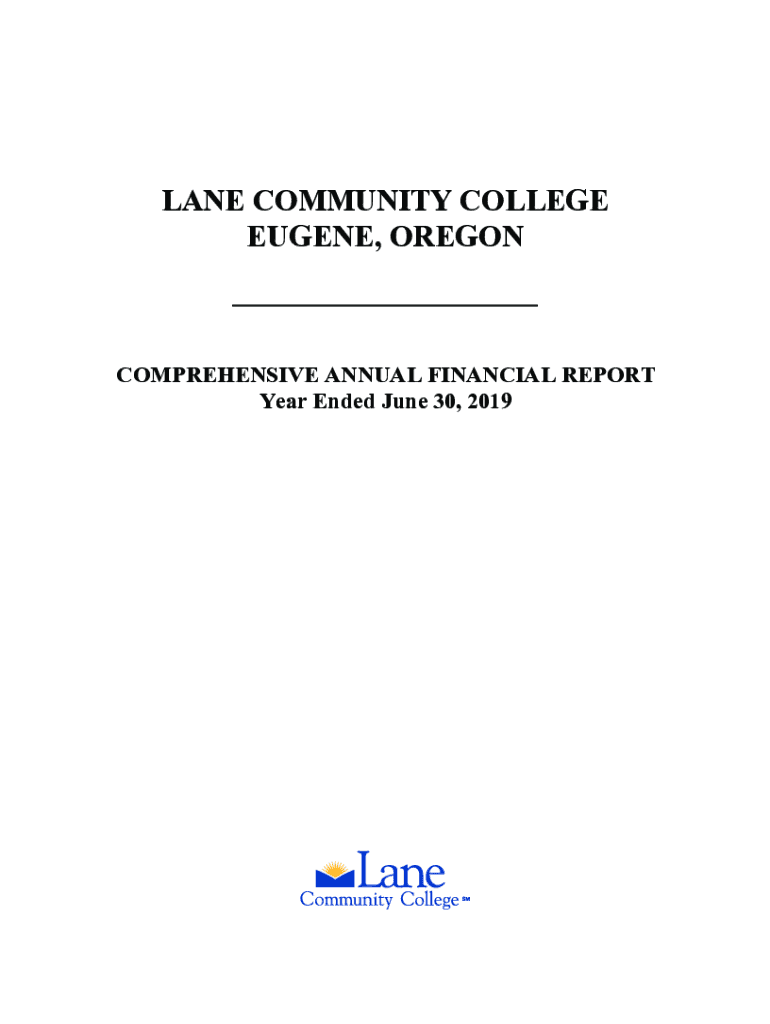 LANE COMMUNITY COLLEGE
EUGENE, OREGON

COMPREHENSIVE ANNUAL FINANCIAL REPORT
Year Ended June 30, 2019

Lane
Community College SM